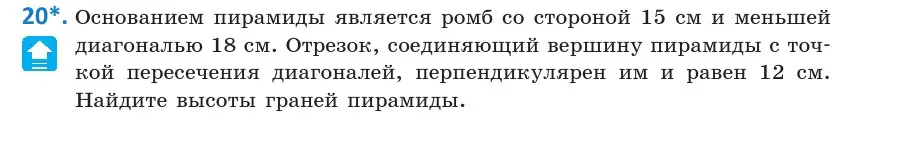 20*. Основанием пирамиды является ромб со стороной 15 см и меньшей диагональю 18 см. Отрезок, соединяющий вершину пирамиды с точкой пересечения диагоналей, перпендикулярен им и равен 12 см. Найдите высоты граней пирамиды.